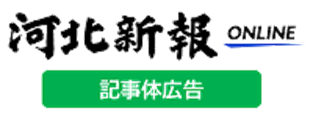 河北新報 ONLINE

記事体広告